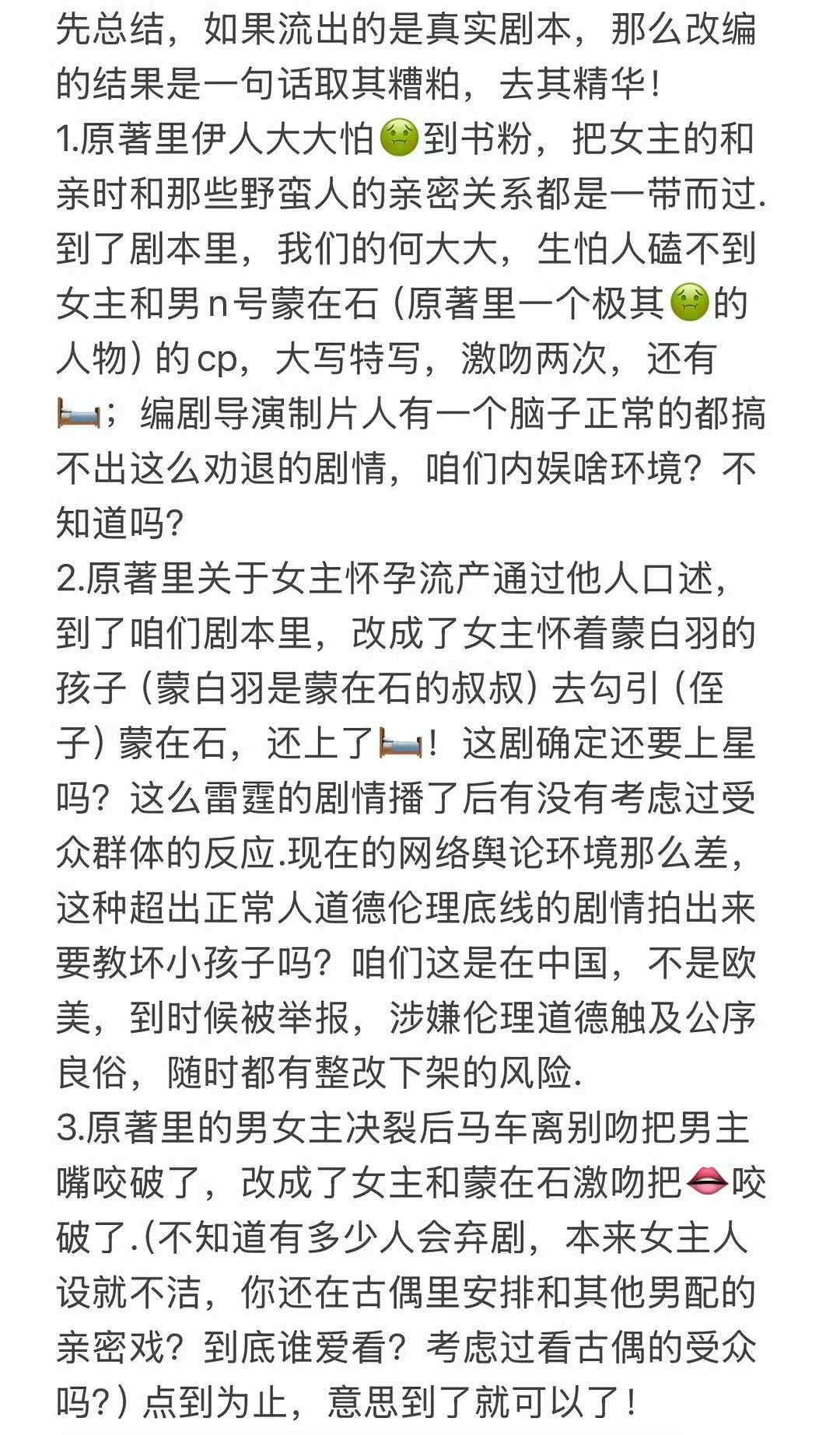 先总结，如果流出的是真实剧本，那么改编的结果是一句话取其糟粕，去其精华！
1.原著里伊人大大怕🤢到书粉，把女主的和亲时和那些野蛮人的亲密关系都是一带而过.到了剧本里，我们的何大大，生怕人磕不到女主和男n号蒙在石（原著里一个极其🤢的人物）的cp，大写特写，激吻两次，还有🛏️；编剧导演制片人有一个脑子正常的都搞不出这么劝退的剧情，咱们内娱啥环境？不知道吗？
2.原著里关于女主怀孕流产通过他人口述，到了咱们剧本里，改成了女主怀着蒙白羽的孩子（蒙白羽是蒙在石的叔叔）去勾引（侄子）蒙在石，还上了🛏️！这剧确定还要上星吗？这么雷霆的剧情播了后有没有考虑过受众群体的反应.现在的网络舆论环境那么差，这种超出正常人道德伦理底线的剧情拍出来要教坏小孩子吗？咱们这是在中国，不是欧美，到时候被举报，涉嫌伦理道德触及公序良俗，随时都有整改下架的风险.
3.原著里的男女主决裂后马车离别吻把男主嘴咬破了，改成了女主和蒙在石激吻把👄咬破了.（不知道有多少人会弃剧，本来女主人设就不洁，你还在古偶里安排和其他男配的亲密戏？到底谁爱看？考虑过看古偶的受众吗？）点到为止，意思到了就可以了！